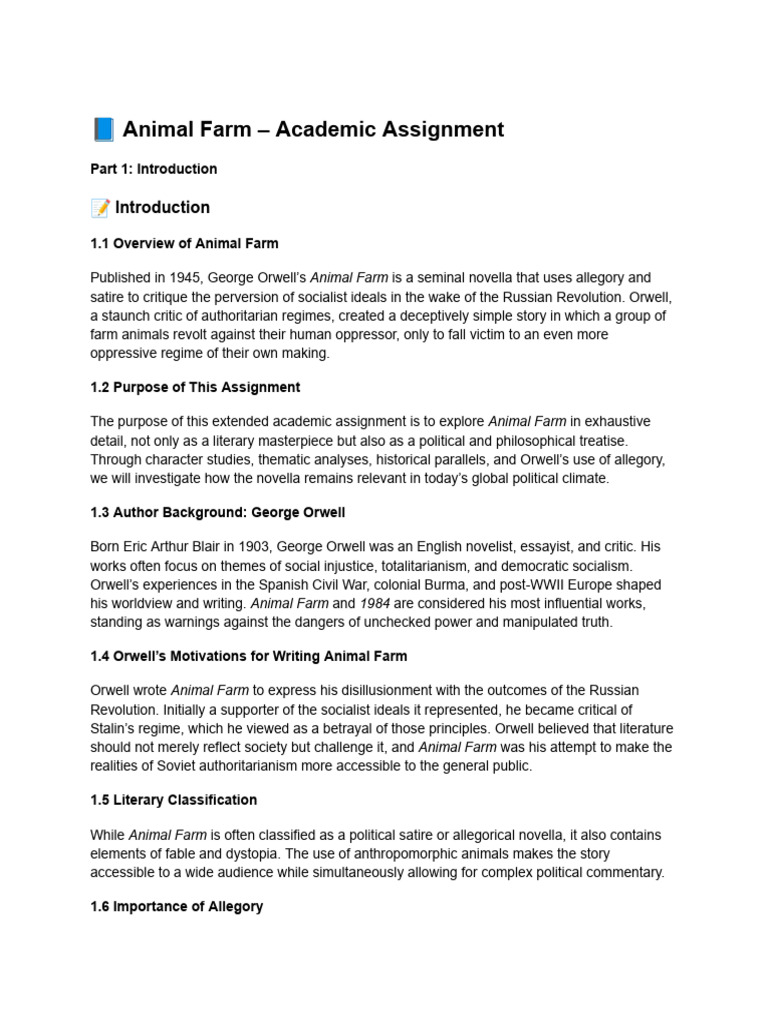 📘 Animal Farm – Academic Assignment

Part 1: Introduction

📝 Introduction

1.1 Overview of Animal Farm

Published in 1945, George Orwell's Animal Farm is a seminal novella that uses allegory and satire to critique the perversion of socialist ideals in the wake of the Russian Revolution. Orwell, a staunch critic of authoritarian regimes, created a deceptively simple story in which a group of farm animals revolt against their human oppressor, only to fall victim to an even more oppressive regime of their own making.

1.2 Purpose of This Assignment

The purpose of this extended academic assignment is to explore Animal Farm in exhaustive detail, not only as a literary masterpiece but also as a political and philosophical treatise. Through character studies, thematic analyses, historical parallels, and Orwell's use of allegory, we will investigate how the novella remains relevant in today's global political climate.

1.3 Author Background: George Orwell

Born Eric Arthur Blair in 1903, George Orwell was an English novelist, essayist, and critic. His works often focus on themes of social injustice, totalitarianism, and democratic socialism. Orwell's experiences in the Spanish Civil War, colonial Burma, and post-WWII Europe shaped his worldview and writing. Animal Farm and 1984 are considered his most influential works, standing as warnings against the dangers of unchecked power and manipulated truth.

1.4 Orwell's Motivations for Writing Animal Farm

Orwell wrote Animal Farm to express his disillusionment with the outcomes of the Russian Revolution. Initially a supporter of the socialist ideals it represented, he became critical of Stalin's regime, which he viewed as a betrayal of those principles. Orwell believed that literature should not merely reflect society but challenge it, and Animal Farm was his attempt to make the realities of Soviet authoritarianism more accessible to the general public.

1.5 Literary Classification

While Animal Farm is often classified as a political satire or allegorical novella, it also contains elements of fable and dystopia. The use of anthropomorphic animals makes the story accessible to a wide audience while simultaneously allowing for complex political commentary.

1.6 Importance of Allegory